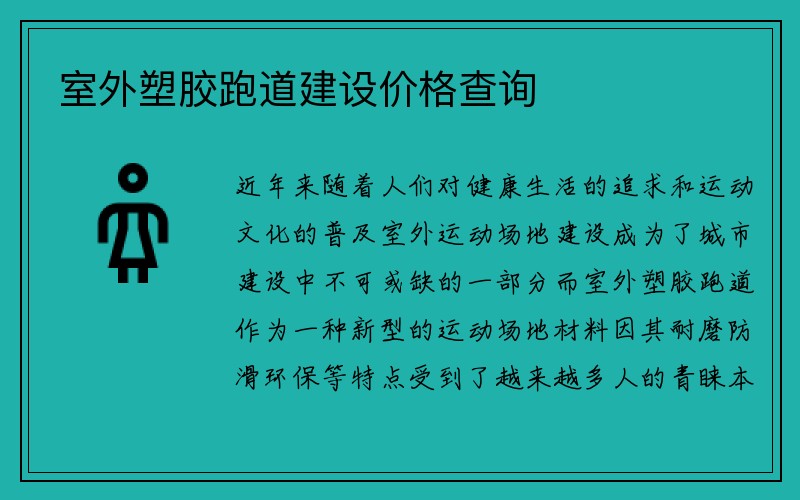 室外塑胶跑道建设价格查询

近年来随着人们对健康生活的追求和运动文化的普及室外运动场地建设成为了城市建设中不可或缺的一部分而室外塑胶跑道作为一种新型的运动场地材料因其耐磨防滑环保等特点受到了越来越多人的青睐本